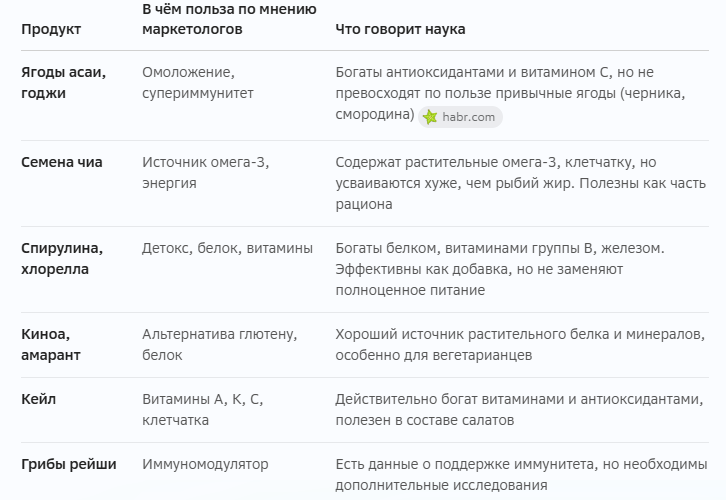 | Продукт | В чём польза по мнению маркетологов | Что говорит наука |
|---|---|---|
| Ягоды асаи, годжи | Омоложение, супериммунитет | Богаты антиоксидантами и витамином С, но не превосходят по пользе привычные ягоды (черника, смородина) habr.com |
| Семена чиа | Источник омега-3, энергия | Содержат растительные омега-3, клетчатку, но усваиваются хуже, чем рыбий жир. Полезны как часть рациона |
| Спирулина, хлорелла | Детокс, белок, витамины | Богаты белком, витаминами группы B, железом. Эффективны как добавка, но не заменяют полноценное питание |
| Киноа, амарант | Альтернатива глютену, белок | Хороший источник растительного белка и минералов, особенно для вегетарианцев |
| Кейл | Витамины A, K, C, клетчатка | Действительно богат витаминами и антиоксидантами, полезен в составе салатов |
| Грибы рейши | Иммуномодулятор | Есть данные о поддержке иммунитета, но необходимы дополнительные исследования |